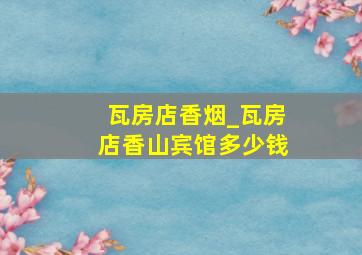 瓦房店香烟_瓦房店香山宾馆多少钱